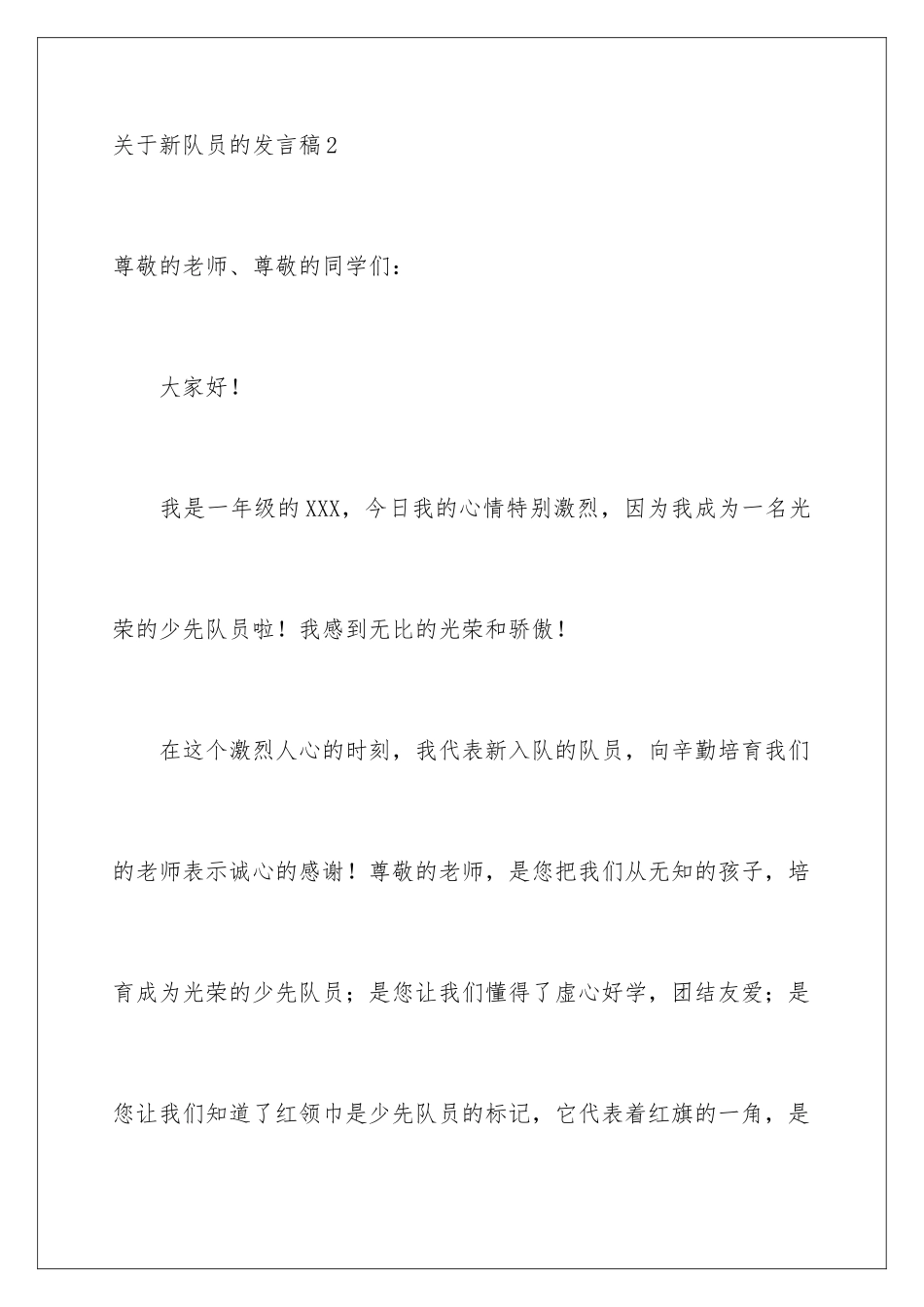 关于新队员的发言稿2

尊敬的老师、尊敬的同学们：

大家好！

我是一年级的XXX，今日我的心情特别激烈，因为我成为一名光荣的少先队员啦！我感到无比的光荣和骄傲！

在这个激烈人心的时刻，我代表新入队的队员，向辛勤培育我们的老师表示诚心的感谢！尊敬的老师，是您把我们从无知的孩子，培育成为光荣的少先队员；是您让我们懂得了虚心好学，团结友爱；是您让我们知道了红领巾是少先队员的标记，它代表着红旗的一角，是